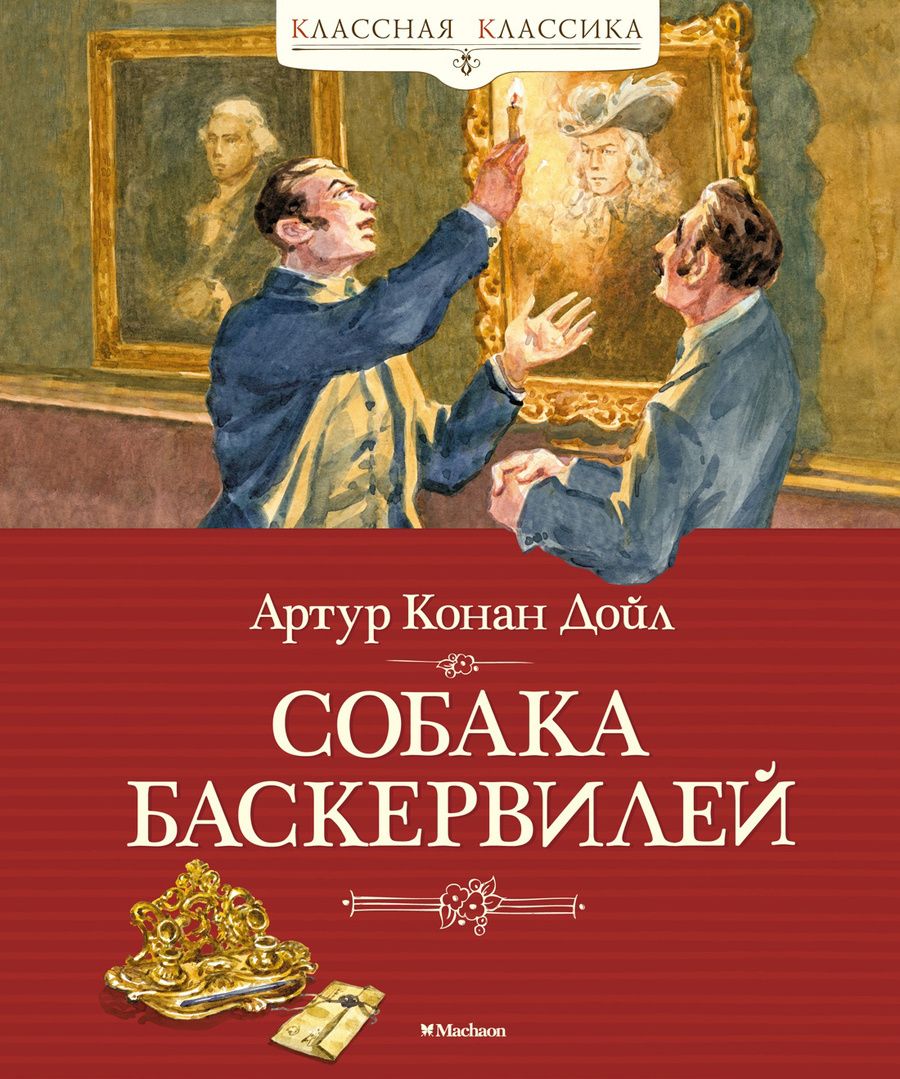 КЛАССНАЯ КЛАССИКА

Артур Конан Дойл

СОБАКА БАСКЕРВИЛЕЙ

Machaon